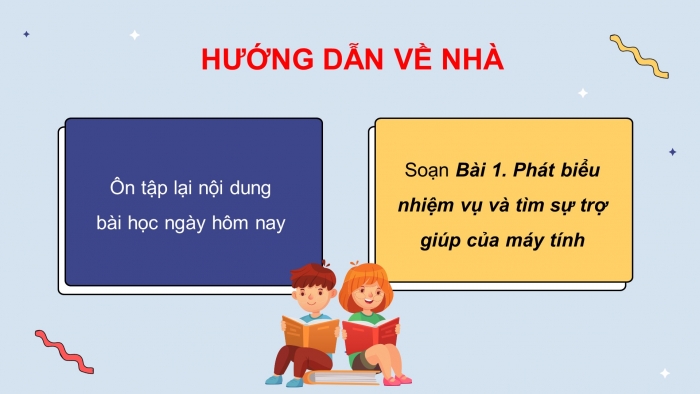 HƯỚNG DẪN VỀ NHÀ

Ôn tập lại nội dung bài học ngày hôm nay

Soạn Bài 1. Phát biểu nhiệm vụ và tìm sự trợ giúp của máy tính